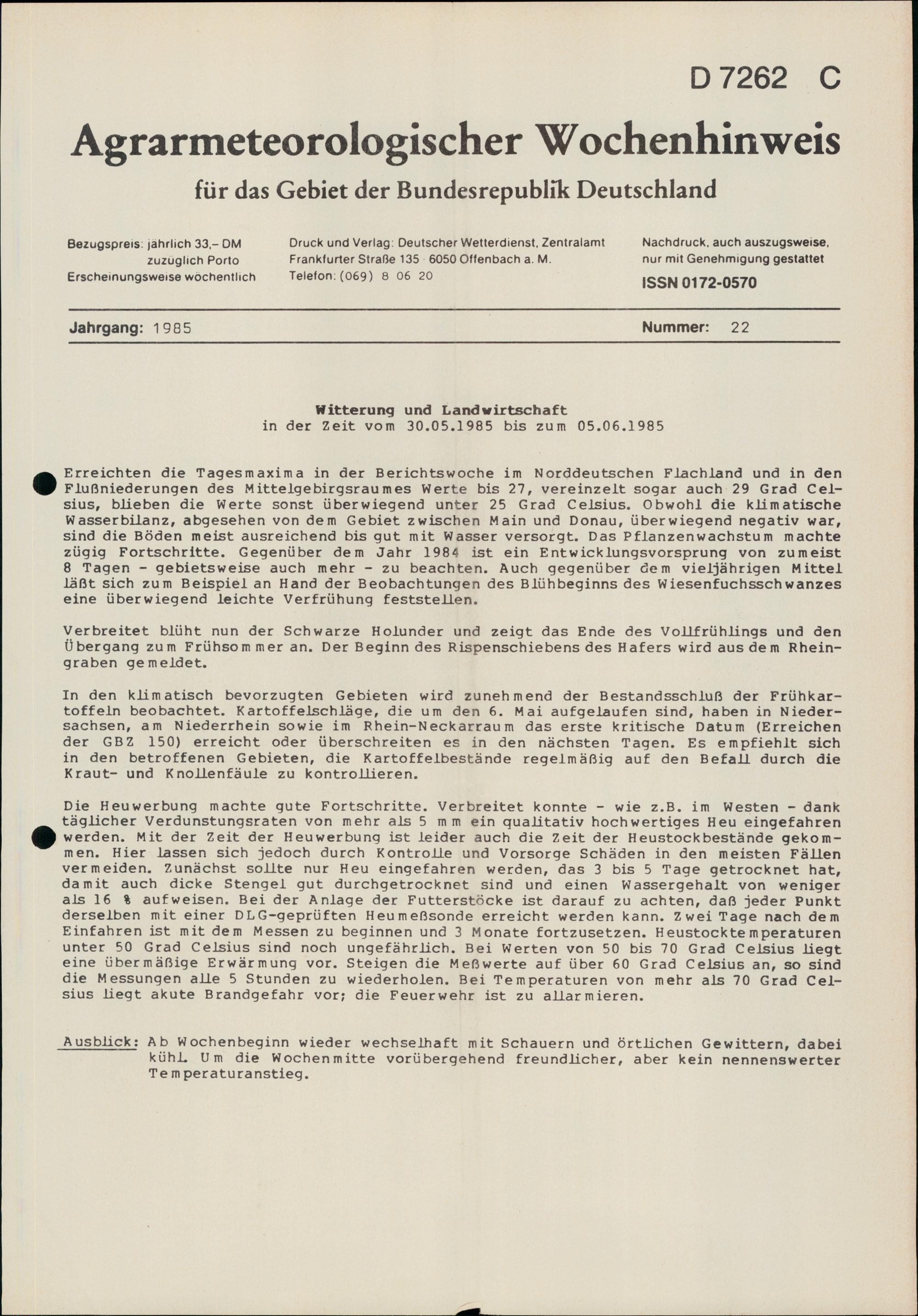 D 7262 C

Agrarmeteorologischer Wochenhinweis

für das Gebiet der Bundesrepublik Deutschland

Bezugspreis: jährlich 33,– DM
zuzüglich Porto
Erscheinungsweise wöchentlich

Druck und Verlag: Deutscher Wetterdienst, Zentralamt
Frankfurter Straße 135 · 6050 Offenbach a. M.
Telefon: (069) 8 06 20

Nachdruck, auch auszugsweise,
nur mit Genehmigung gestattet
ISSN 0172-0570

Jahrgang: 1985

Nummer: 22

Witterung und Landwirtschaft
in der Zeit vom 30.05.1985 bis zum 05.06.1985

Erreichten die Tagesmaxima in der Berichtswoche im Norddeutschen Flachland und in den Flußniederungen des Mittelgebirgsraumes Werte bis 27, vereinzelt sogar auch 29 Grad Celsius, blieben die Werte sonst überwiegend unter 25 Grad Celsius. Obwohl die klimatische Wasserbilanz, abgesehen von dem Gebiet zwischen Main und Donau, überwiegend negativ war, sind die Böden meist ausreichend bis gut mit Wasser versorgt. Das Pflanzenwachstum machte zügig Fortschritte. Gegenüber dem Jahr 1984 ist ein Entwicklungsvorsprung von zumeist 8 Tagen - gebietsweise auch mehr - zu beachten. Auch gegenüber dem vieljährigen Mittel läßt sich zum Beispiel an Hand der Beobachtungen des Blühbeginns des Wiesenfuchsschwanzes eine überwiegend leichte Verfrühung feststellen.

Verbreitet blüht nun der Schwarze Holunder und zeigt das Ende des Vollfrühlings und den Übergang zum Frühsommer an. Der Beginn des Rispenschiebens des Hafers wird aus dem Rheingraben gemeldet.

In den klimatisch bevorzugten Gebieten wird zunehmend der Bestandsschluß der Frühkartoffeln beobachtet. Kartoffelschläge, die um den 6. Mai aufgelaufen sind, haben in Niedersachsen, am Niederrhein sowie im Rhein-Neckarraum das erste kritische Datum (Erreichen der GBZ 150) erreicht oder überschreiten es in den nächsten Tagen. Es empfiehlt sich in den betroffenen Gebieten, die Kartoffelbestände regelmäßig auf den Befall durch die Kraut- und Knollenfäule zu kontrollieren.

Die Heuwerbung machte gute Fortschritte. Verbreitet konnte - wie z.B. im Westen - dank täglicher Verdunstungsraten von mehr als 5 mm ein qualitativ hochwertiges Heu eingefahren werden. Mit der Zeit der Heuwerbung ist leider auch die Zeit der Heustockbestände gekommen. Hier lassen sich jedoch durch Kontrolle und Vorsorge Schäden in den meisten Fällen vermeiden. Zunächst sollte nur Heu eingefahren werden, das 3 bis 5 Tage getrocknet hat, damit auch dicke Stengel gut durchgetrocknet sind und einen Wassergehalt von weniger als 16 % aufweisen. Bei der Anlage der Futterstöcke ist darauf zu achten, daß jeder Punkt derselben mit einer DLG-geprüften Heumeßsonde erreicht werden kann. Zwei Tage nach dem Einfahren ist mit dem Messen zu beginnen und 3 Monate fortzusetzen. Heustocktemperaturen unter 50 Grad Celsius sind noch ungefährlich. Bei Werten von 50 bis 70 Grad Celsius liegt eine übermäßige Erwärmung vor. Steigen die Meßwerte auf über 60 Grad Celsius an, so sind die Messungen alle 5 Stunden zu wiederholen. Bei Temperaturen von mehr als 70 Grad Celsius liegt akute Brandgefahr vor; die Feuerwehr ist zu allarmieren.

Ausblick: Ab Wochenbeginn wieder wechselhaft mit Schauern und örtlichen Gewittern, dabei kühl. Um die Wochenmitte vorübergehend freundlicher, aber kein nennenswerter Temperaturanstieg.